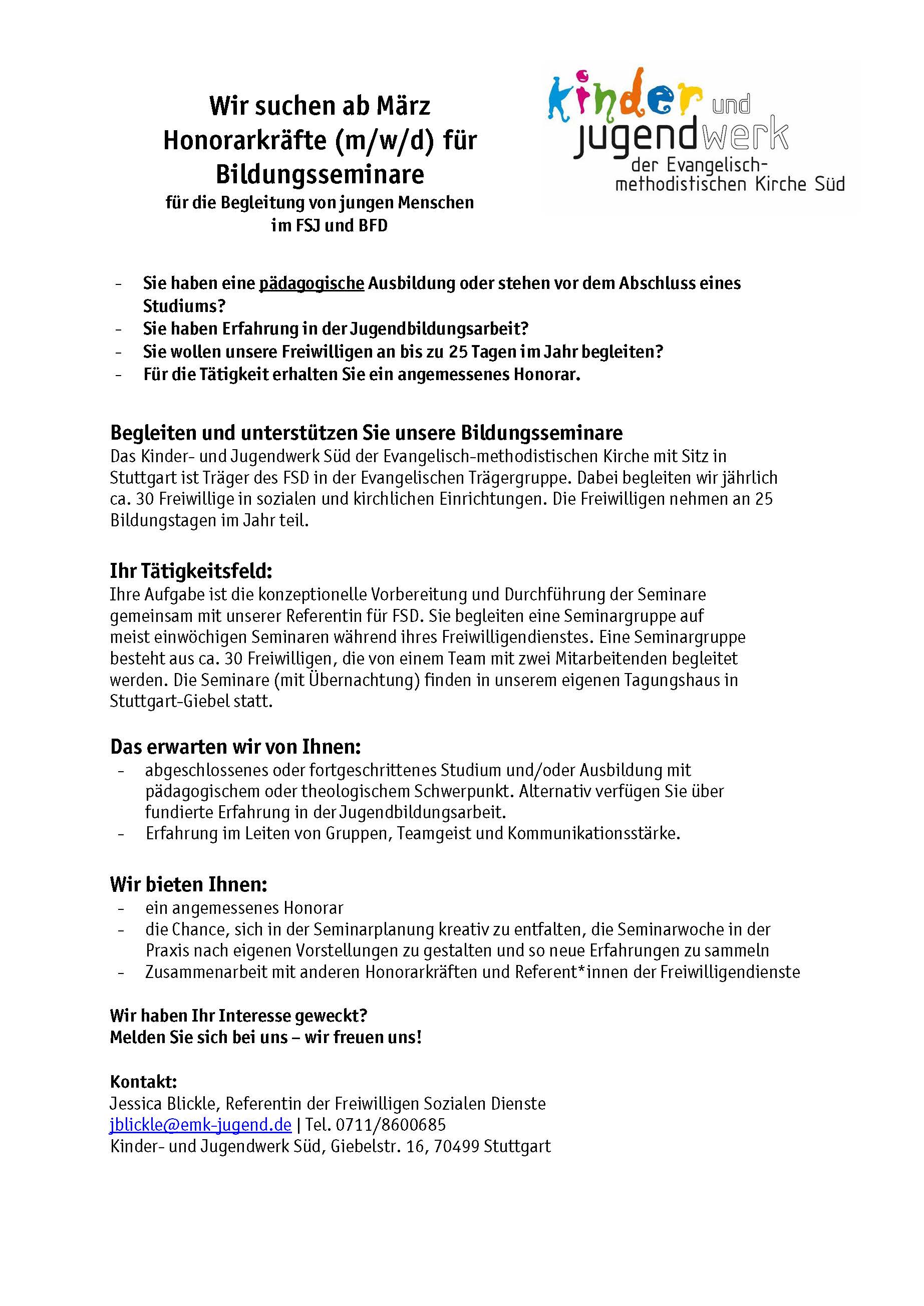 Wir suchen ab März Honorarkräfte (m/w/d) für Bildungsseminare
für die Begleitung von jungen Menschen im FSJ und BFD

kinder und jugendwerk
der Evangelisch-methodistischen Kirche Süd

- Sie haben eine pädagogische Ausbildung oder stehen vor dem Abschluss eines Studiums?
- Sie haben Erfahrung in der Jugendbildungsarbeit?
- Sie wollen unsere Freiwilligen an bis zu 25 Tagen im Jahr begleiten?
- Für die Tätigkeit erhalten Sie ein angemessenes Honorar.

Begleiten und unterstützen Sie unsere Bildungsseminare
Das Kinder- und Jugendwerk Süd der Evangelisch-methodistischen Kirche mit Sitz in Stuttgart ist Träger des FSD in der Evangelischen Trägergruppe. Dabei begleiten wir jährlich ca. 30 Freiwillige in sozialen und kirchlichen Einrichtungen. Die Freiwilligen nehmen an 25 Bildungstagen im Jahr teil.

Ihr Tätigkeitsfeld:
Ihre Aufgabe ist die konzeptionelle Vorbereitung und Durchführung der Seminare gemeinsam mit unserer Referentin für FSD. Sie begleiten eine Seminargruppe auf meist einwöchigen Seminaren während ihres Freiwilligendienstes. Eine Seminargruppe besteht aus ca. 30 Freiwilligen, die von einem Team mit zwei Mitarbeitenden begleitet werden. Die Seminare (mit Übernachtung) finden in unserem eigenen Tagungshaus in Stuttgart-Giebel statt.

Das erwarten wir von Ihnen:
- abgeschlossenes oder fortgeschrittenes Studium und/oder Ausbildung mit pädagogischem oder theologischem Schwerpunkt. Alternativ verfügen Sie über fundierte Erfahrung in der Jugendbildungsarbeit.
- Erfahrung im Leiten von Gruppen, Teamgeist und Kommunikationsstärke.

Wir bieten Ihnen:
- ein angemessenes Honorar
- die Chance, sich in der Seminarplanung kreativ zu entfalten, die Seminarwoche in der Praxis nach eigenen Vorstellungen zu gestalten und so neue Erfahrungen zu sammeln
- Zusammenarbeit mit anderen Honorarkräften und Referent*innen der Freiwilligendienste

Wir haben Ihr Interesse geweckt?
Melden Sie sich bei uns – wir freuen uns!

Kontakt:
Jessica Blickle, Referentin der Freiwilligen Sozialen Dienste
jblickle@emk-jugend.de | Tel. 0711/8600685
Kinder- und Jugendwerk Süd, Giebelstr. 16, 70499 Stuttgart